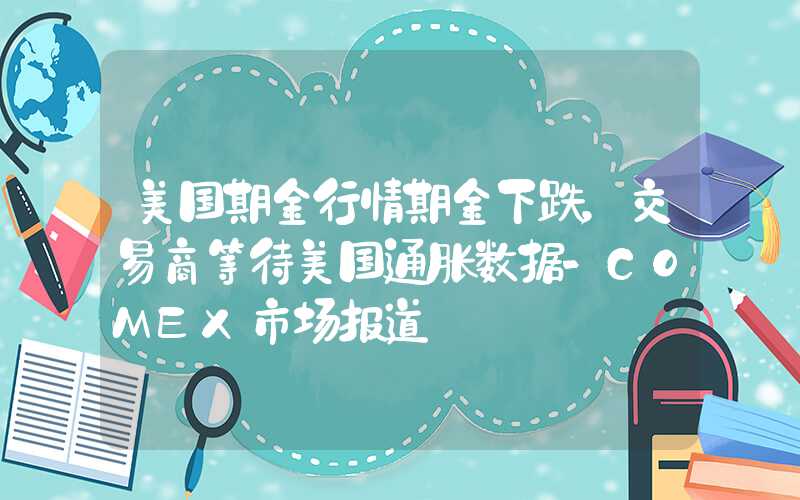 美国期金行情期金下跌，交易商等待美国通胀数据-COMEX市场报道